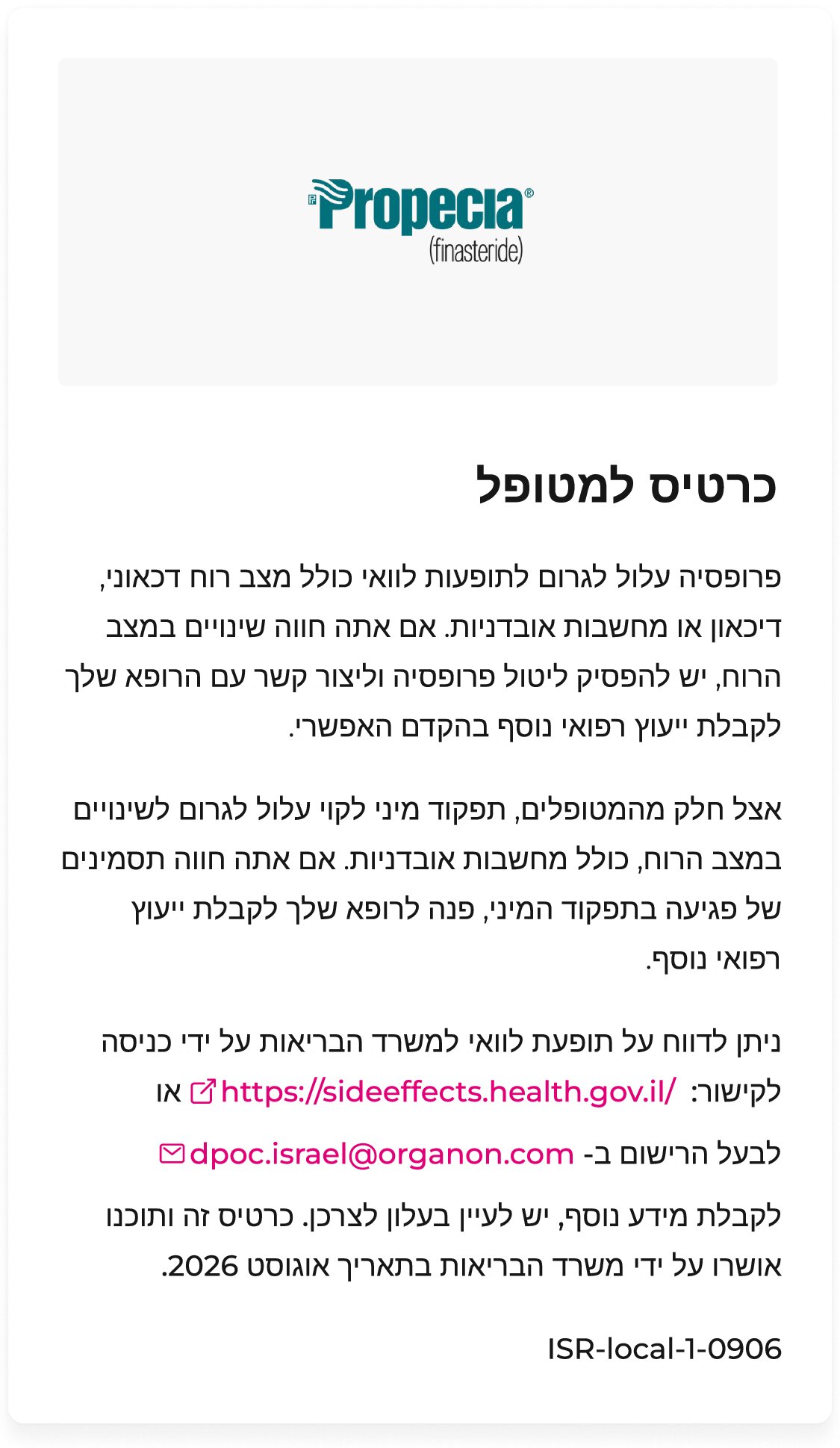 Propecia®
(finasteride)

כרטיס למטופל

פרופסיה עלול לגרום לתופעות לוואי כולל מצב רוח דכאוני, דיכאון או מחשבות אובדניות. אם אתה חווה שינויים במצב הרוח, יש להפסיק ליטול פרופסיה וליצור קשר עם הרופא שלך לקבלת ייעוץ רפואי נוסף בהקדם האפשרי.

אצל חלק מהמטופלים, תפקוד מיני לקוי עלול לגרום לשינויים במצב הרוח, כולל מחשבות אובדניות. אם אתה חווה תסמינים של פגיעה בתפקוד המיני, פנה לרופא שלך לקבלת ייעוץ רפואי נוסף.

ניתן לדווח על תופעת לוואי למשרד הבריאות על ידי כניסה לקישור: https://sideeffects.health.gov.il/ או

לבעל הרישום ב- dpoc.israel@organon.com

לקבלת מידע נוסף, יש לעיין בעלון לצרכן. כרטיס זה ותוכנו אושרו על ידי משרד הבריאות בתאריך אוגוסט 2026.

ISR-local-1-0906